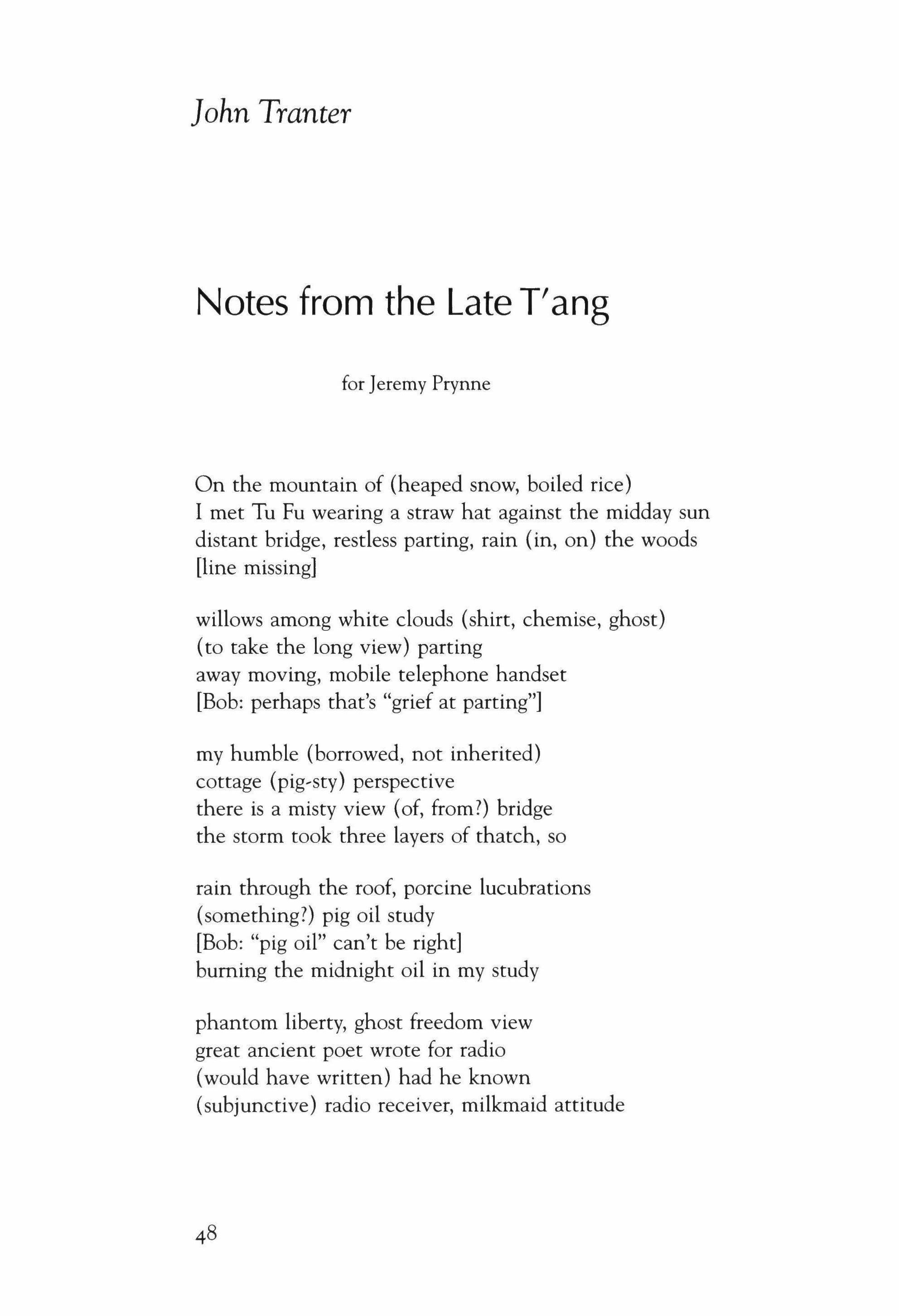 John Tranter

Notes from the Late T'ang

for Jeremy Prynne

On the mountain of (heaped snow, boiled rice)
I met Tu Fu wearing a straw hat against the midday sun
distant bridge, restless parting, rain (in, on) the woods
[line missing]

willows among white clouds (shirt, chemise, ghost)
(to take the long view) parting
away moving, mobile telephone handset
[Bob: perhaps that's "grief at parting"]

my humble (borrowed, not inherited)
cottage (pig-sty) perspective
there is a misty view (of, from?) bridge
the storm took three layers of thatch, so

rain through the roof, porcine lucubrations
(something?) pig oil study
[Bob: "pig oil" can't be right]
burning the midnight oil in my study

phantom liberty, ghost freedom view
great ancient poet wrote for radio
(would have written) had he known
(subjunctive) radio receiver, milkmaid attitude

48